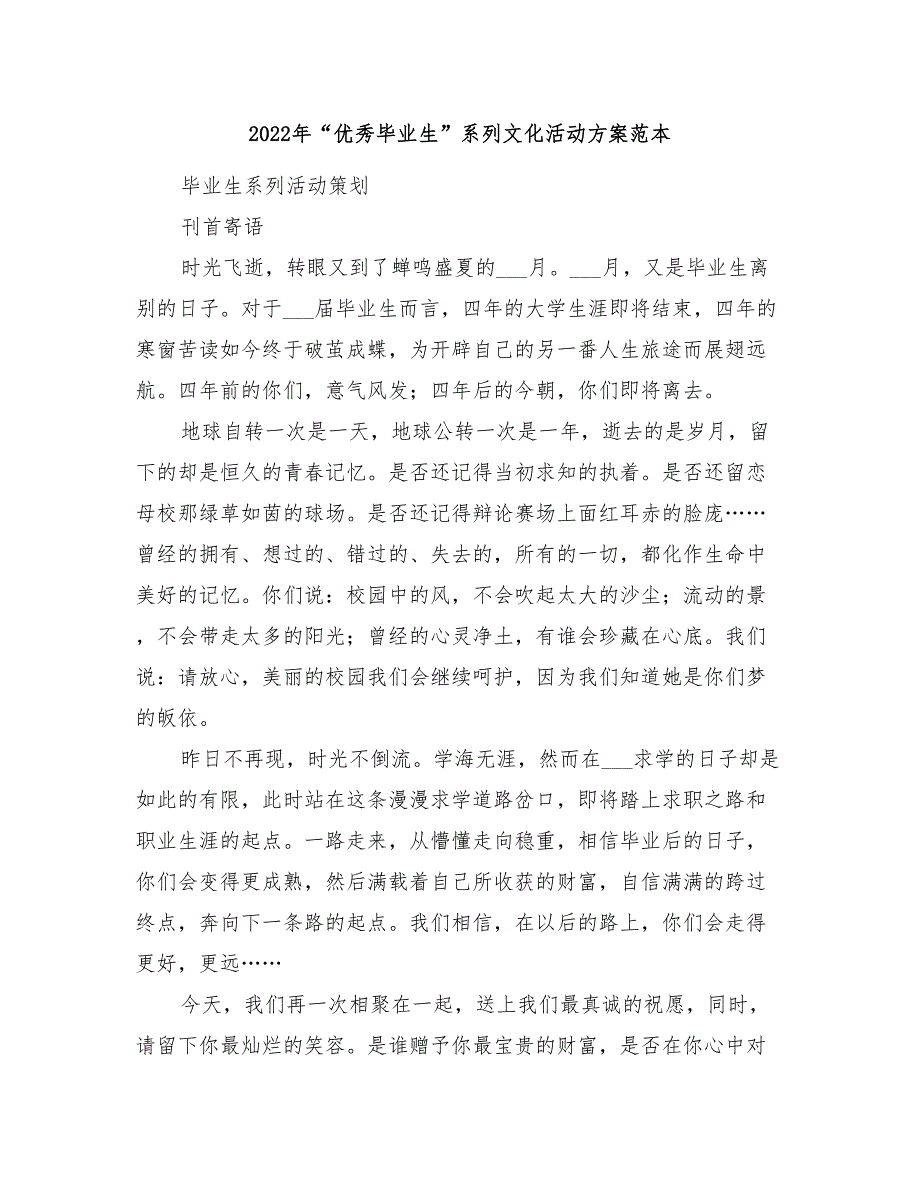 2022年“优秀毕业生”系列文化活动方案范本

毕业生系列活动策划

刊首寄语

时光飞逝，转眼又到了蝉鸣盛夏的___月。___月，又是毕业生离别的日子。对于___届毕业生而言，四年的大学生涯即将结束，四年的寒窗苦读如今终于破茧成蝶，为开辟自己的另一番人生旅途而展翅远航。四年前的你们，意气风发；四年后的今朝，你们即将离去。

地球自转一次是一天，地球公转一次是一年，逝去的是岁月，留下的却是恒久的青春记忆。是否还记得当初求知的执着。是否还留恋母校那绿草如茵的球场。是否还记得辩论赛场上面红耳赤的脸庞……曾经的拥有、想过的、错过的、失去的，所有的一切，都化作生命中美好的记忆。你们说：校园中的风，不会吹起太大的沙尘；流动的景，不会带走太多的阳光；曾经的心灵净土，有谁会珍藏在心底。我们说：请放心，美丽的校园我们会继续呵护，因为我们知道她是你们梦的皈依。

昨日不再现，时光不倒流。学海无涯，然而在___求学的日子却是如此的有限，此时站在这条漫漫求学道路岔口，即将踏上求职之路和职业生涯的起点。一路走来，从懵懂走向稳重，相信毕业后的日子，你们会变得更成熟，然后满载着自己所收获的财富，自信满满的跨过终点，奔向下一条路的起点。我们相信，在以后的路上，你们会走得更好，更远……

今天，我们再一次相聚在一起，送上我们最真诚的祝愿，同时，请留下你最灿烂的笑容。是谁赠予你最宝贵的财富，是否在你心中对